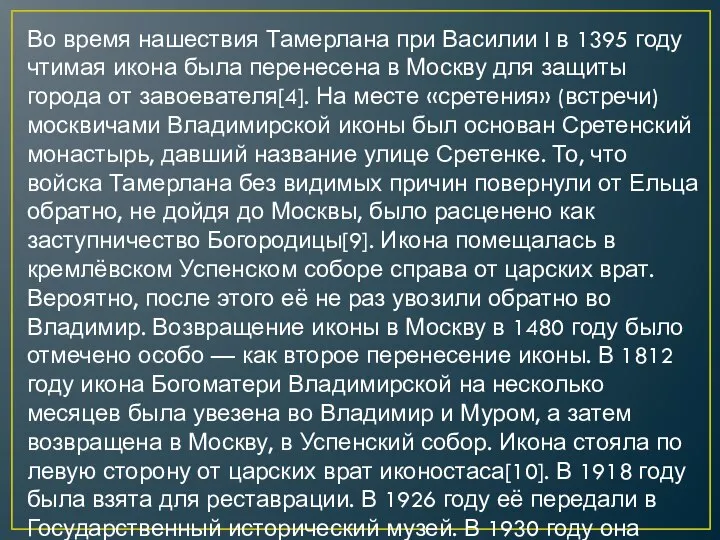 Во время нашествия Тамерлана при Василии I в 1395 году чтимая икона была перенесена в Москву для защиты города от завоевателя[4]. На месте «сретения» (встречи) москвичами Владимирской иконы был основан Сретенский монастырь, давший название улице Сретенке. То, что войска Тамерлана без видимых причин повернули от Ельца обратно, не дойдя до Москвы, было расценено как заступничество Богородицы[9]. Икона помещалась в кремлёвском Успенском соборе справа от царских врат. Вероятно, после этого её не раз увозили обратно во Владимир. Возвращение иконы в Москву в 1480 году было отмечено особо — как второе перенесение иконы. В 1812 году икона Богоматери Владимирской на несколько месяцев была увезена во Владимир и Муром, а затем возвращена в Москву, в Успенский собор. Икона стояла по левую сторону от царских врат иконостаса[10]. В 1918 году была взята для реставрации. В 1926 году её передали в Государственный исторический музей. В 1930 году она